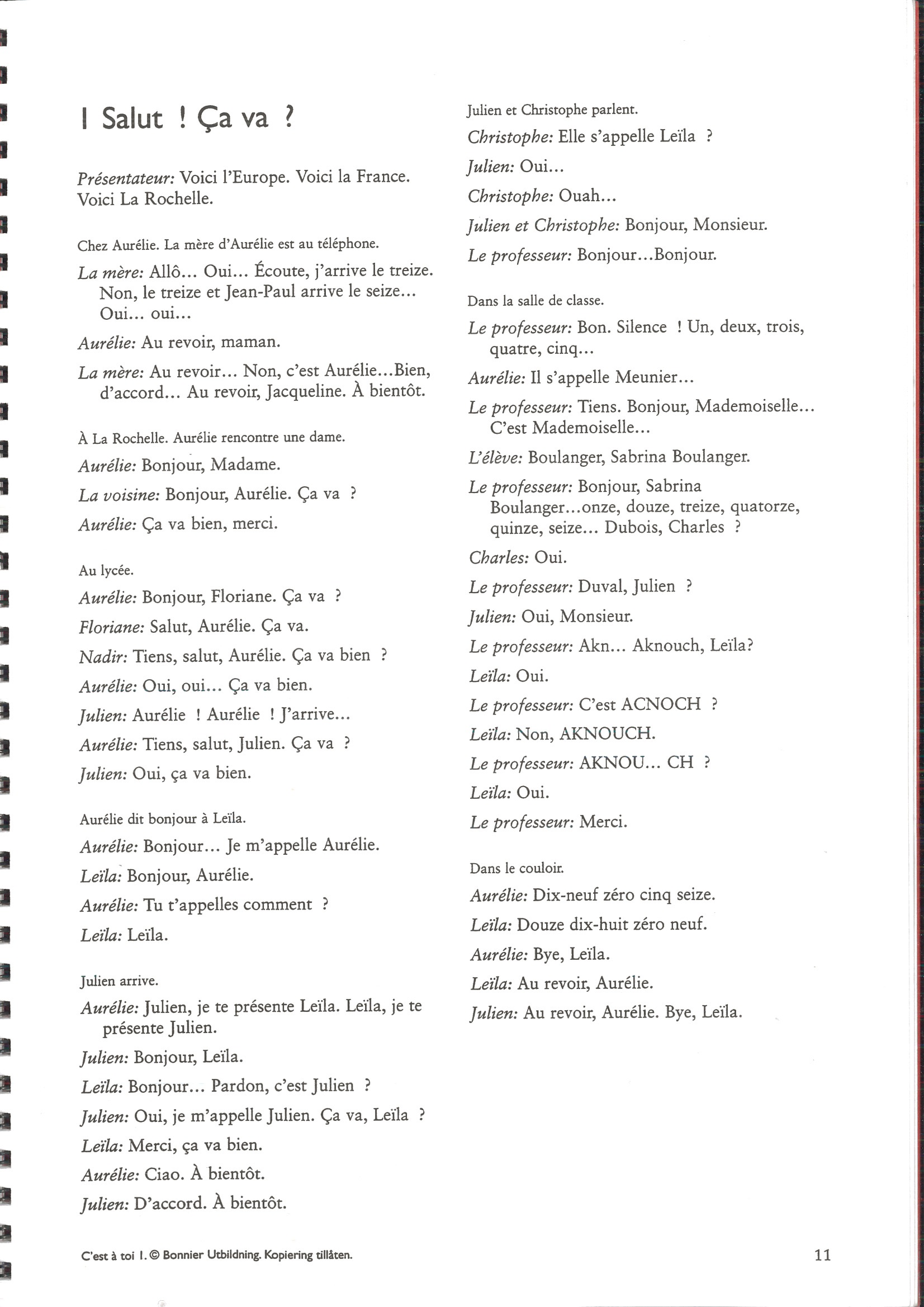 I Salut ! Ça va ?

Présentateur: Voici l'Europe. Voici la France. Voici La Rochelle.

Chez Aurélie. La mère d'Aurélie est au téléphone.

La mère: Allô... Oui... Écoute, j'arrive le treize. Non, le treize et Jean-Paul arrive le seize... Oui... oui...

Aurélie: Au revoir, maman.

La mère: Au revoir... Non, c'est Aurélie...Bien, d'accord... Au revoir, Jacqueline. À bientôt.

À La Rochelle. Aurélie rencontre une dame.

Aurélie: Bonjour, Madame.

La voisine: Bonjour, Aurélie. Ça va ?

Aurélie: Ça va bien, merci.

Au lycée.

Aurélie: Bonjour, Floriane. Ça va ?

Floriane: Salut, Aurélie. Ça va.

Nadir: Tiens, salut, Aurélie. Ça va bien ?

Aurélie: Oui, oui... Ça va bien.

Julien: Aurélie ! Aurélie ! J'arrive...

Aurélie: Tiens, salut, Julien. Ça va ?

Julien: Oui, ça va bien.

Aurélie dit bonjour à Leïla.

Aurélie: Bonjour... Je m'appelle Aurélie.

Leïla: Bonjour, Aurélie.

Aurélie: Tu t'appelles comment ?

Leïla: Leïla.

Julien arrive.

Aurélie: Julien, je te présente Leïla. Leïla, je te présente Julien.

Julien: Bonjour, Leïla.

Leïla: Bonjour... Pardon, c'est Julien ?

Julien: Oui, je m'appelle Julien. Ça va, Leïla ?

Leïla: Merci, ça va bien.

Aurélie: Ciao. À bientôt.

Julien: D'accord. À bientôt.

Julien et Christophe parlent.

Christophe: Elle s'appelle Leïla ?

Julien: Oui...

Christophe: Ouah...

Julien et Christophe: Bonjour, Monsieur.

Le professeur: Bonjour...Bonjour.

Dans la salle de classe.

Le professeur: Bon. Silence ! Un, deux, trois, quatre, cinq...

Aurélie: Il s'appelle Meunier...

Le professeur: Tiens. Bonjour, Mademoiselle... C'est Mademoiselle...

L'élève: Boulanger, Sabrina Boulanger.

Le professeur: Bonjour, Sabrina Boulanger...onze, douze, treize, quatorze, quinze, seize... Dubois, Charles ?

Charles: Oui.

Le professeur: Duval, Julien ?

Julien: Oui, Monsieur.

Le professeur: Akn... Aknouch, Leïla?

Leïla: Oui.

Le professeur: C'est ACNOCH ?

Leïla: Non, AKNOUCH.

Le professeur: AKNOU... CH ?

Leïla: Oui.

Le professeur: Merci.

Dans le couloir.

Aurélie: Dix-neuf zéro cinq seize.

Leïla: Douze dix-huit zéro neuf.

Aurélie: Bye, Leïla.

Leïla: Au revoir, Aurélie.

Julien: Au revoir, Aurélie. Bye, Leïla.

C'est à toi 1. © Bonnier Utbildning. Kopiering tillåten.

11